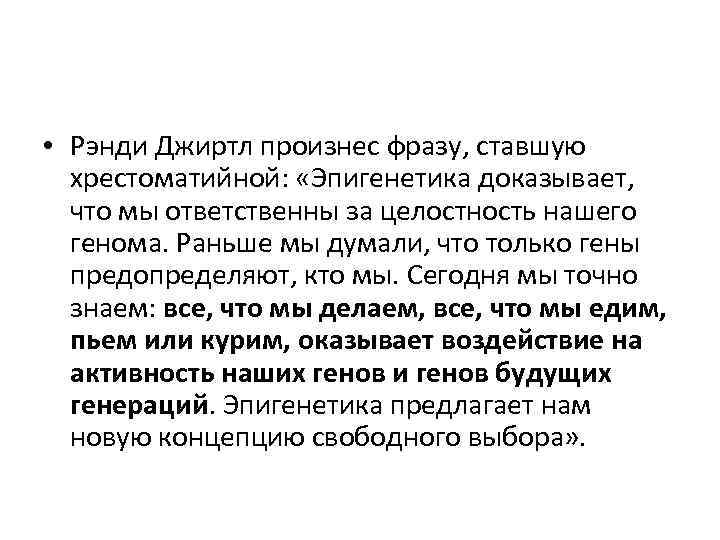 • Рэнди Джиртл произнес фразу, ставшую хрестоматийной: «Эпигенетика доказывает, что мы ответственны за целостность нашего генома. Раньше мы думали, что только гены предопределяют, кто мы. Сегодня мы точно знаем: все, что мы делаем, все, что мы едим, пьем или курим, оказывает воздействие на активность наших генов и генов будущих генераций. Эпигенетика предлагает нам новую концепцию свободного выбора».